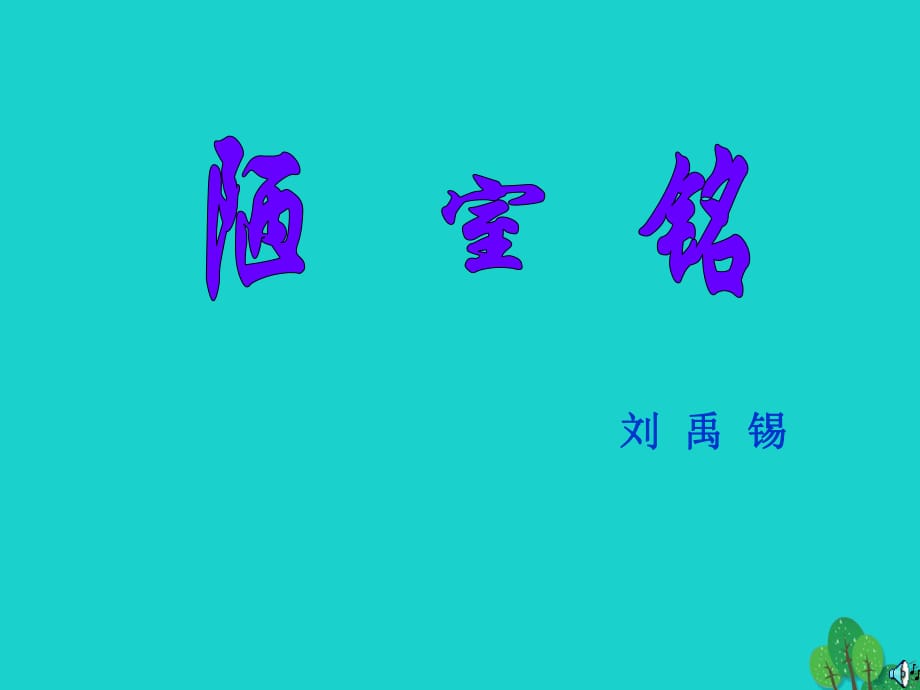 陋 室 铭

刘 禹 锡